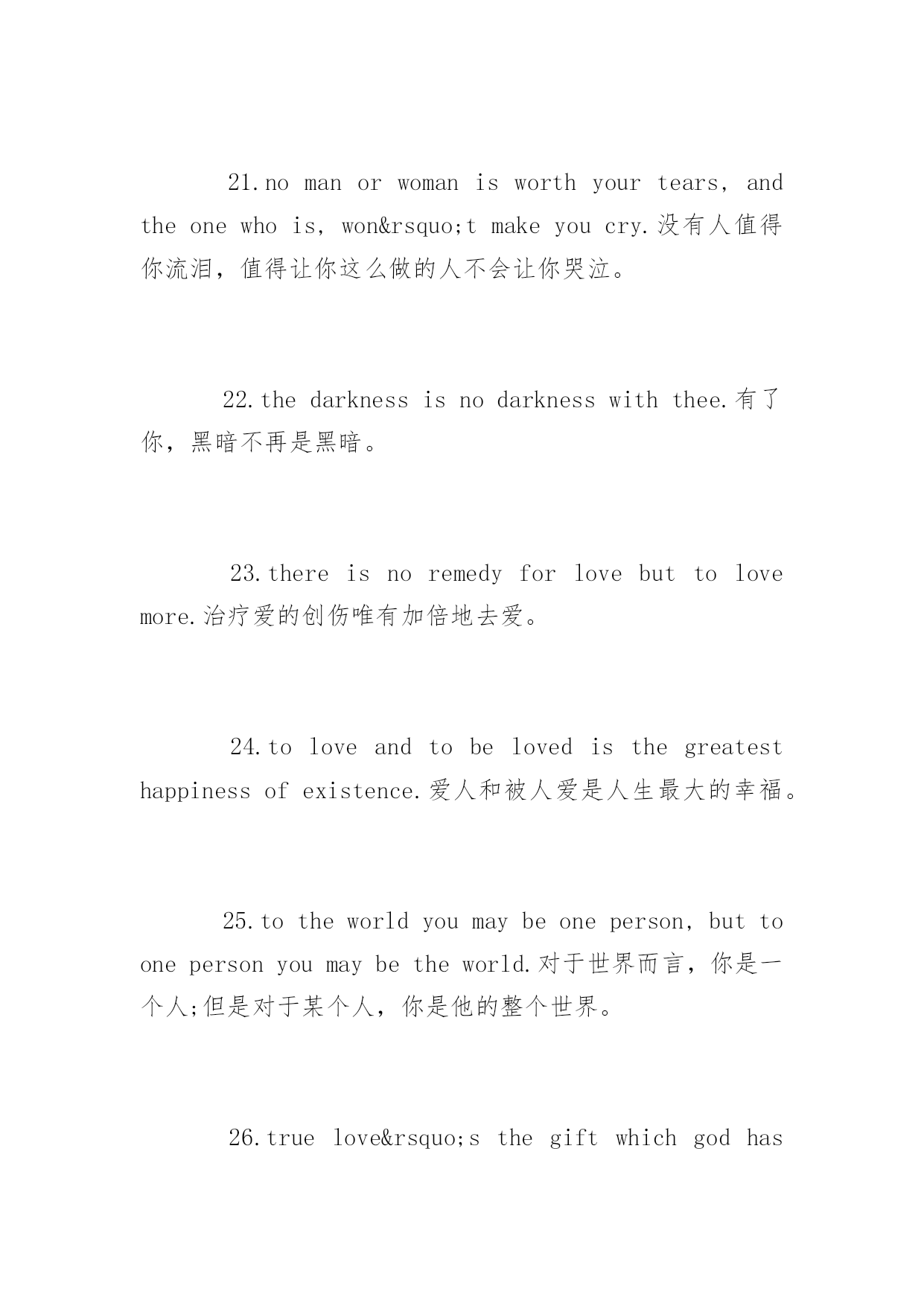 21.no man or woman is worth your tears, and the one who is, won&rsquo;t make you cry.没有人值得你流泪，值得让你这么做的人不会让你哭泣。

22.the darkness is no darkness with thee.有了你，黑暗不再是黑暗。

23.there is no remedy for love but to love more.治疗爱的创伤唯有加倍地去爱。

24.to love and to be loved is the greatest happiness of existence.爱人和被人爱是人生最大的幸福。

25.to the world you may be one person, but to one person you may be the world.对于世界而言，你是一个人;但是对于某个人，你是他的整个世界。

26.true love&rsquo;s the gift which god has